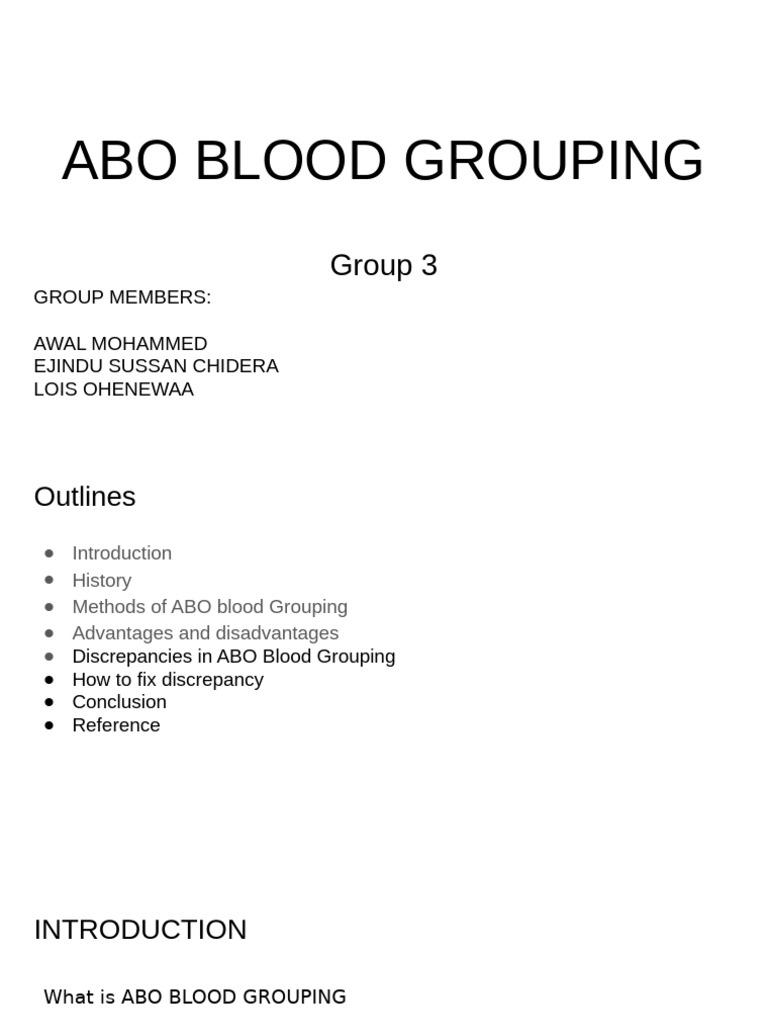 ABO BLOOD GROUPING

Group 3

GROUP MEMBERS:

AWAL MOHAMMED
EJINDU SUSSAN CHIDERA
LOIS OHENEWAA

Outlines

- Introduction
- History
- Methods of ABO blood Grouping
- Advantages and disadvantages
- Discrepancies in ABO Blood Grouping
- How to fix discrepancy
- Conclusion
- Reference

INTRODUCTION

What is ABO BLOOD GROUPING